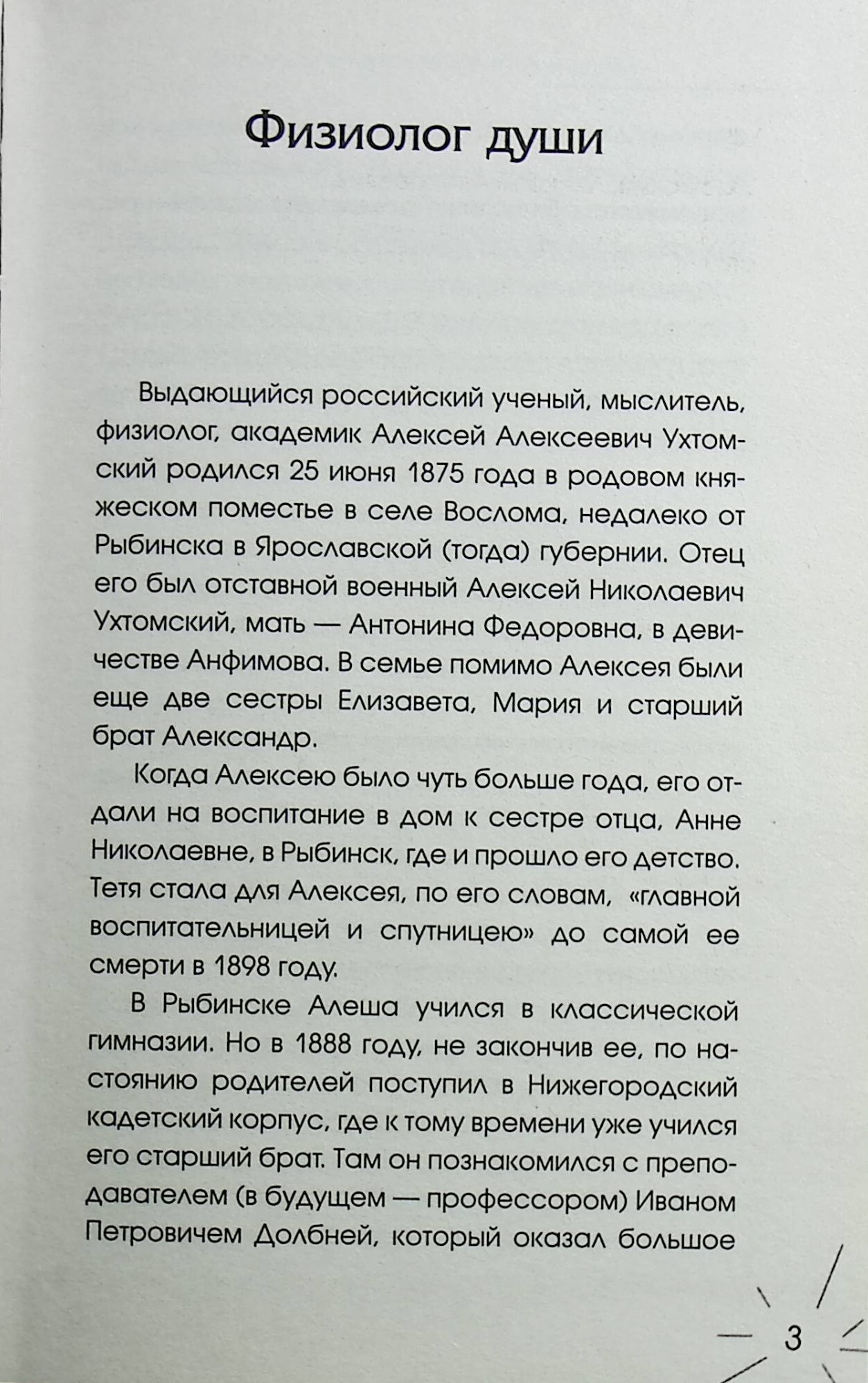 Физиолог души

Выдающийся российский ученый, мыслитель, физиолог, академик Алексей Алексеевич Ухтомский родился 25 июня 1875 года в родовом княжеском поместье в селе Вослома, недалеко от Рыбинска в Ярославской (тогда) губернии. Отец его был отставной военный Алексей Николаевич Ухтомский, мать — Антонина Федоровна, в девичестве Анфимова. В семье помимо Алексея были еще две сестры Елизавета, Мария и старший брат Александр.

Когда Алексею было чуть больше года, его отдали на воспитание в дом к сестре отца, Анне Николаевне, в Рыбинск, где и прошло его детство. Тетя стала для Алексея, по его словам, «главной воспитательницей и спутницею» до самой ее смерти в 1898 году.

В Рыбинске Алеша учился в классической гимназии. Но в 1888 году, не закончив ее, по настоянию родителей поступил в Нижегородский кадетский корпус, где к тому времени уже учился его старший брат. Там он познакомился с преподавателем (в будущем — профессором) Иваном Петровичем Долбней, который оказал большое

3